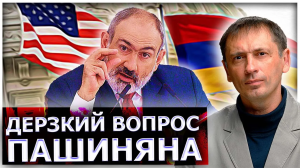 ДЕРЗКИЙ ВОПРОС
ПАШИНЯНА